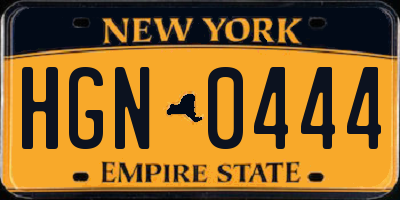 NEW YORK

HGN 0444

EMPIRE STATE